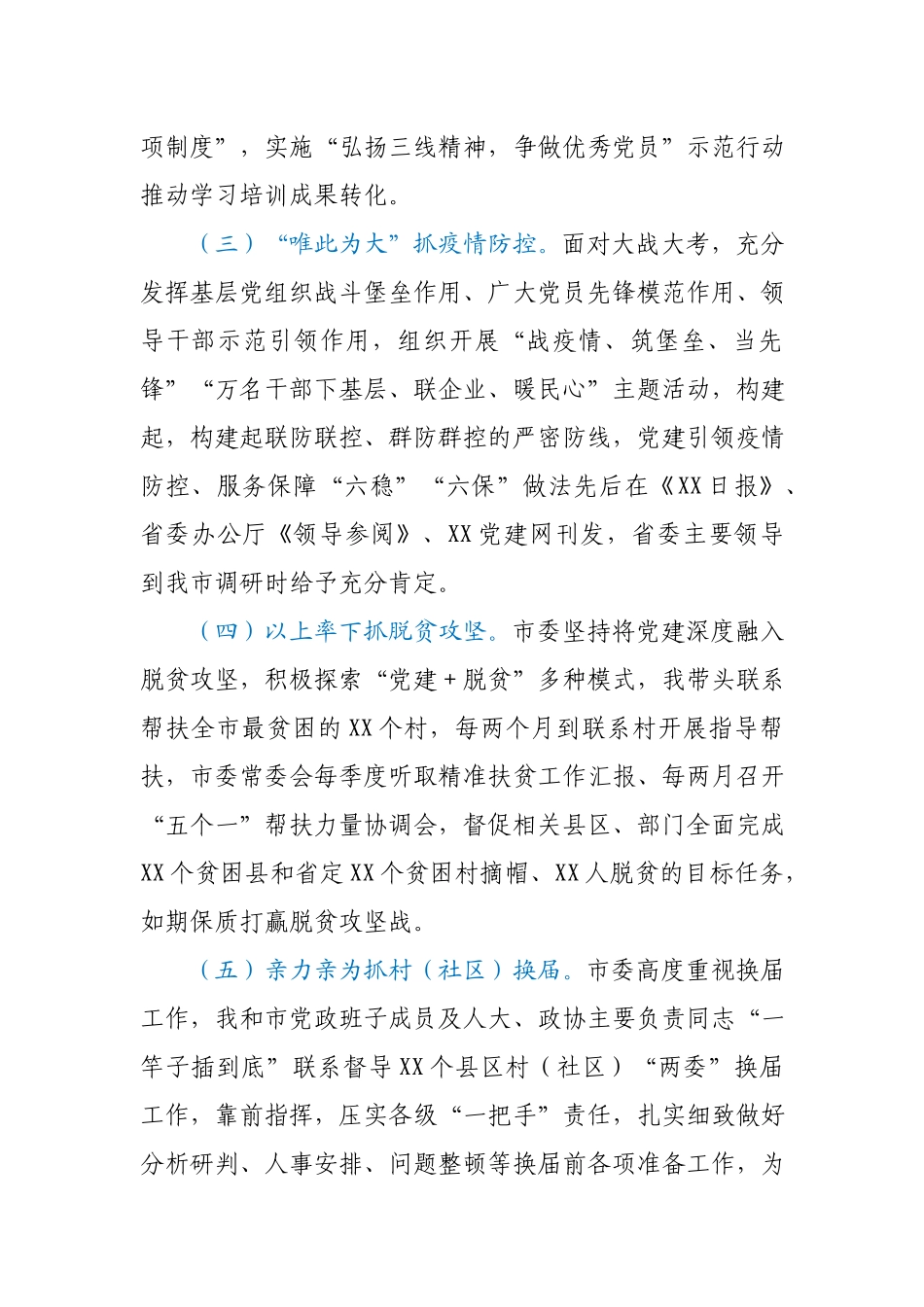 项制度”，实施“弘扬三线精神，争做优秀党员”示范行动推动学习培训成果转化。

（三）“唯此为大”抓疫情防控。面对大战大考，充分发挥基层党组织战斗堡垒作用、广大党员先锋模范作用、领导干部示范引领作用，组织开展“战疫情、筑堡垒、当先锋”“万名干部下基层、联企业、暖民心”主题活动，构建起，构建起联防联控、群防群控的严密防线，党建引领疫情防控、服务保障“六稳”“六保”做法先后在《XX日报》、省委办公厅《领导参阅》、XX党建网刊发，省委主要领导到我市调研时给予充分肯定。

（四）以上率下抓脱贫攻坚。市委坚持将党建深度融入脱贫攻坚，积极探索“党建+脱贫”多种模式，我带头联系帮扶全市最贫困的XX个村，每两个月到联系村开展指导帮扶，市委常委会每季度听取精准扶贫工作汇报、每两月召开“五个一”帮扶力量协调会，督促相关县区、部门全面完成XX个贫困县和省定XX个贫困村摘帽、XX人脱贫的目标任务，如期保质打赢脱贫攻坚战。

（五）亲力亲为抓村（社区）换届。市委高度重视换届工作，我和市党政班子成员及人大、政协主要负责同志“一竿子插到底”联系督导XX个县区村（社区）“两委”换届工作，靠前指挥，压实各级“一把手”责任，扎实细致做好分析研判、人事安排、问题整顿等换届前各项准备工作，为